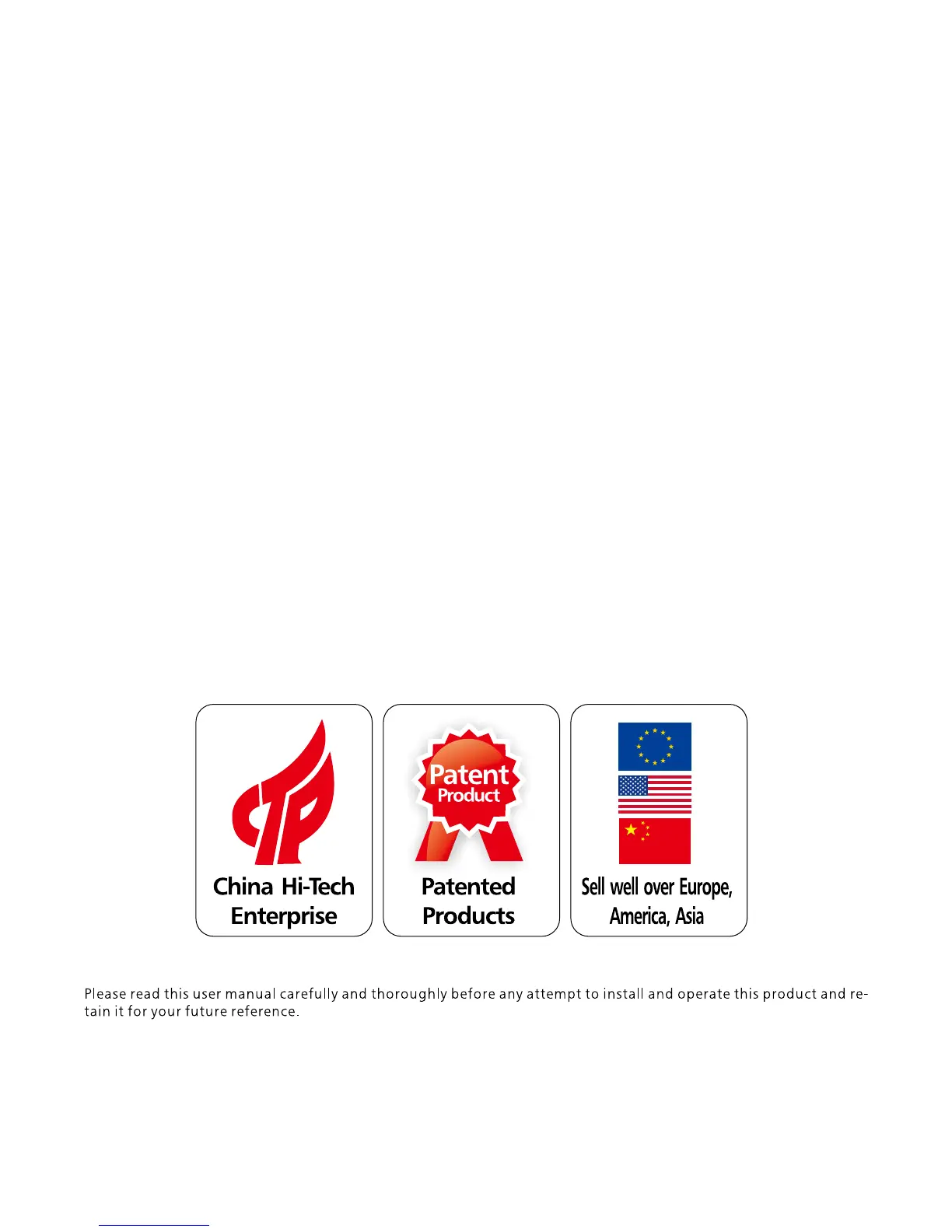 China Hi-Tech Enterprise

Patent Product

Patented Products

Sell well over Europe, America, Asia

Please read this user manual carefully and thoroughly before any attempt to install and operate this product and retain it for your future reference.